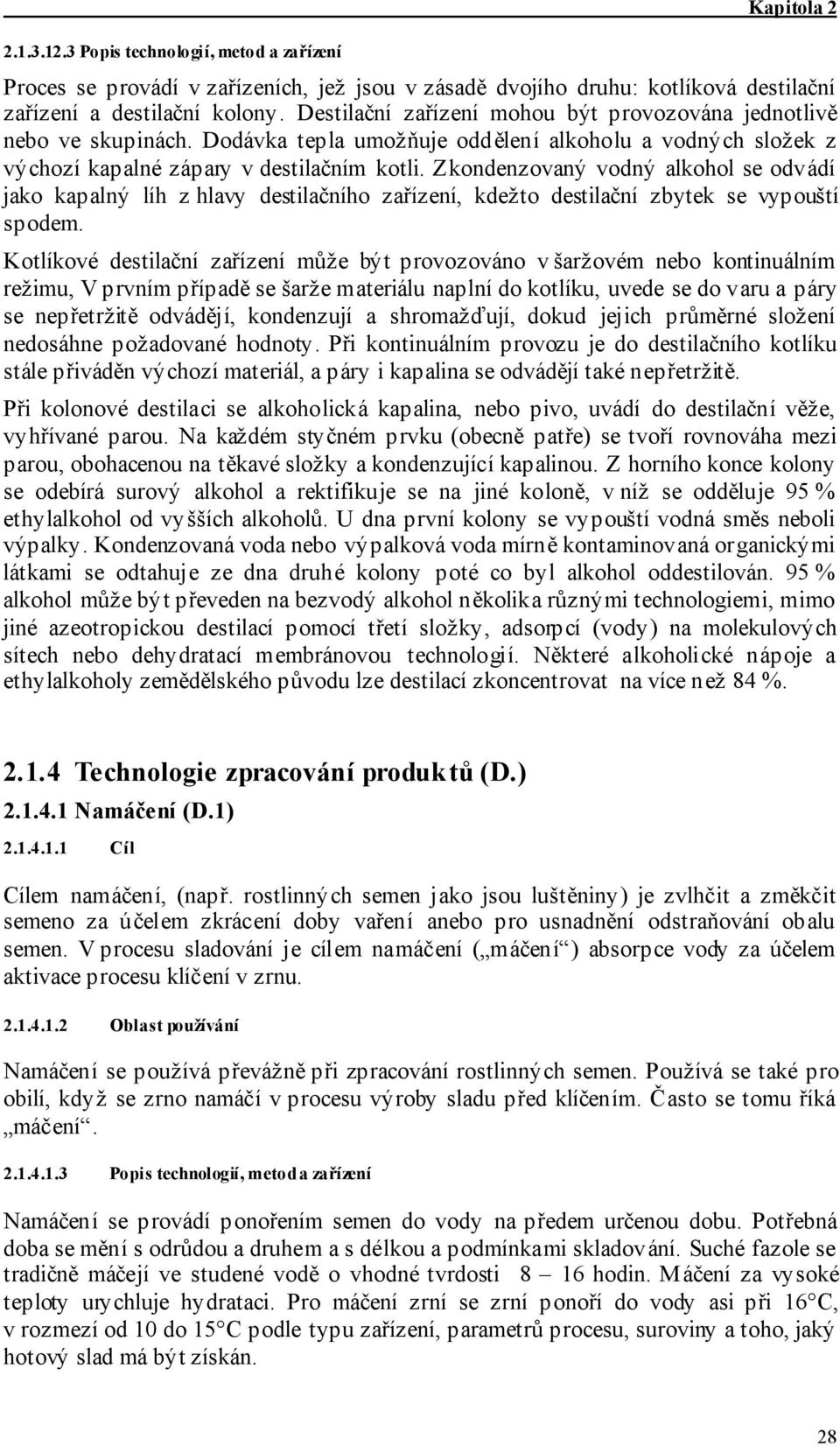 Kapitola 2

2.1.3.12.3 Popis technologií, metod a zařízení

Proces se provádí v zařízeních, jež jsou v zásadě dvojího druhu: kotlíková destilační zařízení a destilační kolony. Destilační zařízení mohou být provozována jednotlivě nebo ve skupinách. Dodávka tepla umožňuje oddělení alkoholu a vodných složek z výchozí kapalné zápary v destilačním kotli. Zkondenzovaný vodný alkohol se odvádí jako kapalný líh z hlavy destilačního zařízení, kdežto destilační zbytek se vypouští spodem.

Kotlíkové destilační zařízení může být provozováno v šaržovém nebo kontinuálním režimu, V prvním případě se šarže materiálu naplní do kotlíku, uvede se do varu a páry se nepřetržitě odvádějí, kondenzují a shromažďují, dokud jejich průměrné složení nedosáhne požadované hodnoty. Při kontinuálním provozu je do destilačního kotlíku stále přiváděn výchozí materiál, a páry i kapalina se odvádějí také nepřetržitě.

Při kolonové destilaci se alkoholická kapalina, nebo pivo, uvádí do destilační věže, vyhřívané parou. Na každém styčném prvku (obecně patře) se tvoří rovnováha mezi parou, obohacenou na těkavé složky a kondenzující kapalinou. Z horního konce kolony se odebírá surový alkohol a rektifikuje se na jiné koloně, v níž se odděluje 95 % ethylalkohol od vyšších alkoholů. U dna první kolony se vypouští vodná směs neboli výpalky. Kondenzovaná voda nebo výpalková voda mírně kontaminovaná organickými látkami se odtahuje ze dna druhé kolony poté co byl alkohol oddestilován. 95 % alkohol může být převeden na bezvodý alkohol několika různými technologiemi, mimo jiné azeotropickou destilací pomocí třetí složky, adsorpcí (vody) na molekulových sítech nebo dehydratací membránovou technologií. Některé alkoholické nápoje a ethylalkoholy zemědělského původu lze destilací zkoncentrovat na více než 84 %.

2.1.4 Technologie zpracování produktů (D.)

2.1.4.1 Namáčení (D.1)

2.1.4.1.1 Cíl

Cílem namáčení, (např. rostlinných semen jako jsou luštěniny) je zvlhčit a změkčit semeno za účelem zkrácení doby vaření anebo pro usnadnění odstraňování obalu semen. V procesu sladování je cílem namáčení („máčení“) absorpce vody za účelem aktivace procesu klíčení v zrnu.

2.1.4.1.2 Oblast používání

Namáčení se používá převážně při zpracování rostlinných semen. Používá se také pro obilí, když se zrno namáčí v procesu výroby sladu před klíčením. Často se tomu říká „máčení“.

2.1.4.1.3 Popis technologií, metod a zařízení

Namáčení se provádí ponořením semen do vody na předem určenou dobu. Potřebná doba se mění s odrůdou a druhem a s délkou a podmínkami skladování. Suché fazole se tradičně máčejí ve studené vodě o vhodné tvrdosti 8 – 16 hodin. Máčení za vysoké teploty urychluje hydrataci. Pro máčení zrní se zrní ponoří do vody asi při 16°C, v rozmezí od 10 do 15°C podle typu zařízení, parametrů procesu, suroviny a toho, jaký hotový slad má být získán.

28